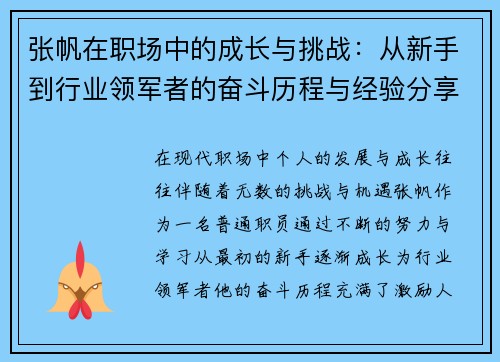 张帆在职场中的成长与挑战：从新手到行业领军者的奋斗历程与经验分享

在现代职场中个人的发展与成长往往伴随着无数的挑战与机遇张帆作为一名普通职员通过不断的努力与学习从最初的新手逐渐成长为行业领军者他的奋斗历程充满了激励人